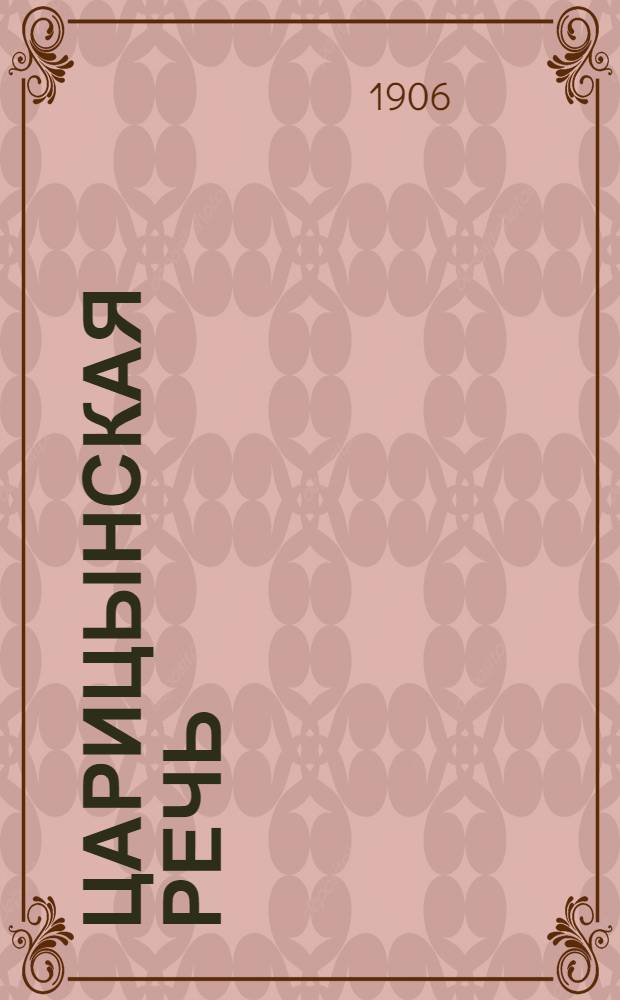 1906

ЦАРИЦЫНСКАЯ РЕЧЬ